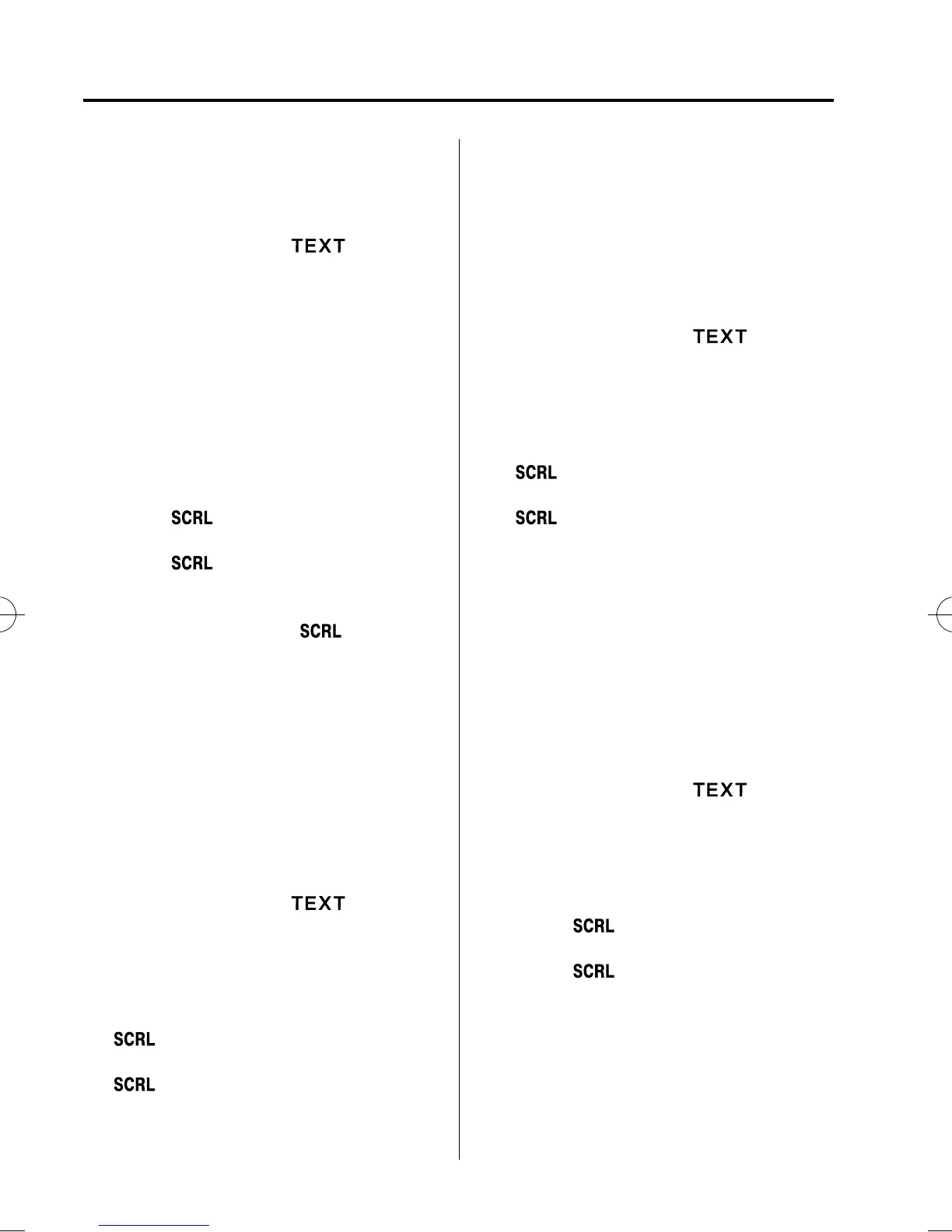 TEXT

SCRL

SCRL

SCRL

TEXT

SCRL

SCRL

TEXT

SCRL

SCRL

TEXT

SCRL

SCRL